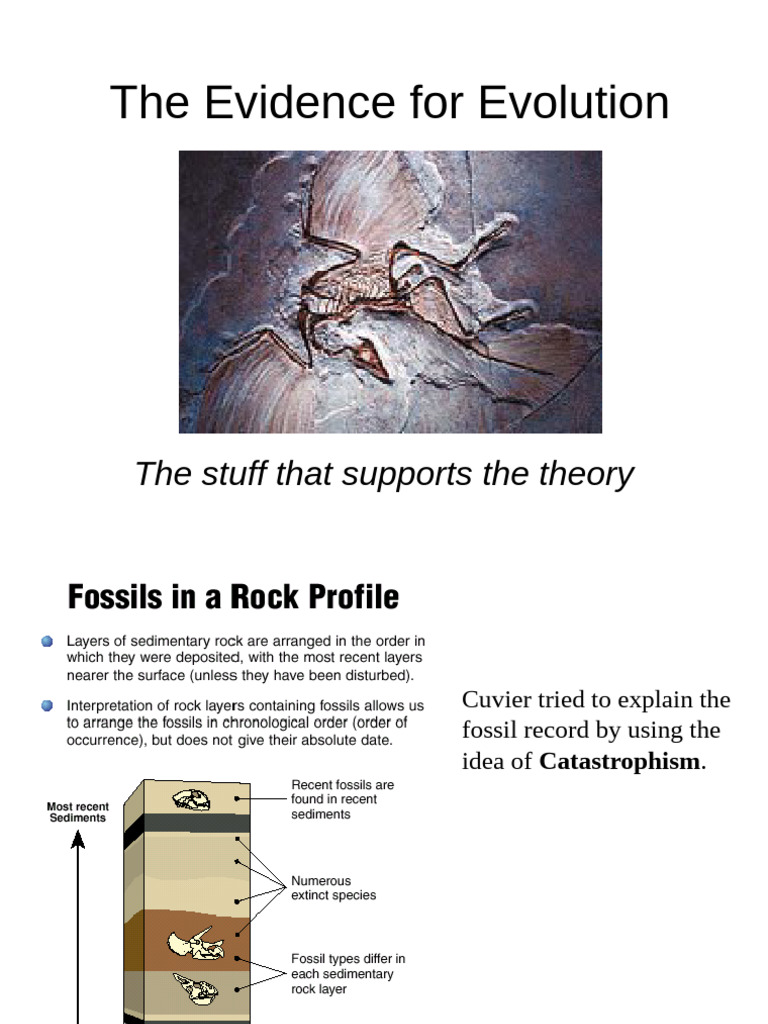 The Evidence for Evolution

The stuff that supports the theory

Fossils in a Rock Profile

Layers of sedimentary rock are arranged in the order in which they were deposited, with the most recent layers nearer the surface (unless they have been disturbed).

Interpretation of rock layers containing fossils allows us to arrange the fossils in chronological order (order of occurrence), but does not give their absolute date.

Most recent Sediments

Recent fossils are found in recent sediments

Numerous extinct species

Fossil types differ in each sedimentary rock layer

Cuvier tried to explain the fossil record by using the idea of **Catastrophism**.